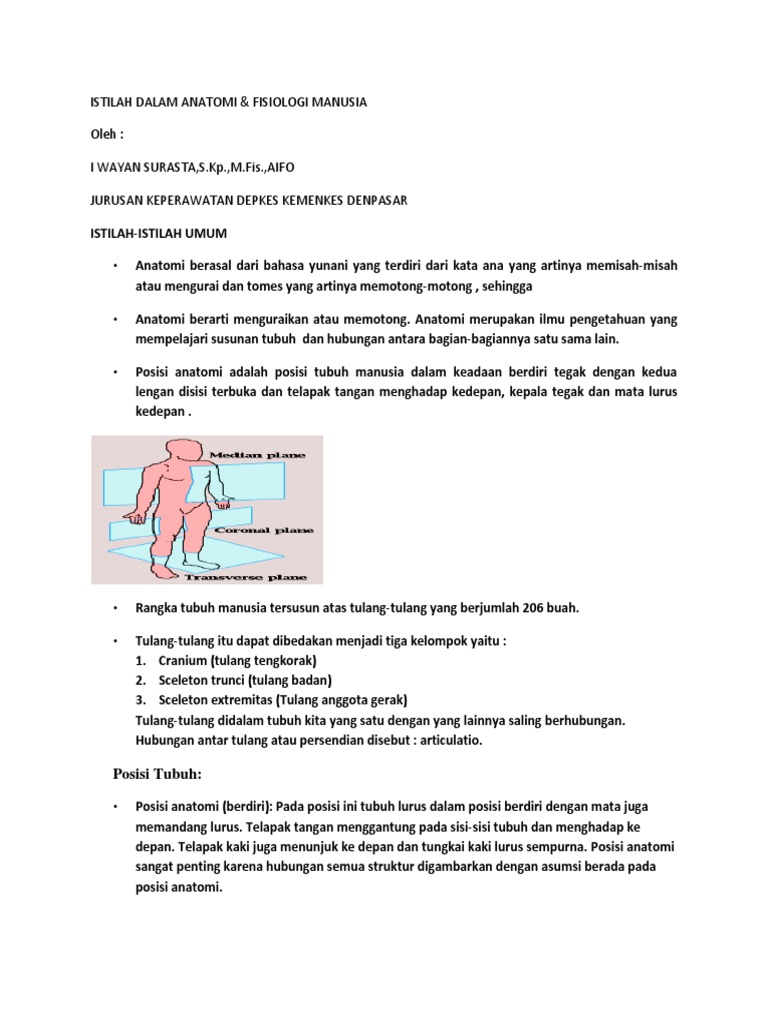 ISTILAH DALAM ANATOMI & FISIOLOGI MANUSIA

Oleh :

I WAYAN SURASTA,S.Kp.,M.Fis.,AIFO

JURUSAN KEPERAWATAN DEPKES KEMENKES DENPASAR

ISTILAH-ISTILAH UMUM

• Anatomi berasal dari bahasa yunani yang terdiri dari kata ana yang artinya memisah-misah atau mengurai dan tomes yang artinya memotong-motong , sehingga

• Anatomi berarti menguraikan atau memotong. Anatomi merupakan ilmu pengetahuan yang mempelajari susunan tubuh dan hubungan antara bagian-bagiannya satu sama lain.

• Posisi anatomi adalah posisi tubuh manusia dalam keadaan berdiri tegak dengan kedua lengan disisi terbuka dan telapak tangan menghadap kedepan, kepala tegak dan mata lurus kedepan .

Median plane

Coronal plane

Transverse plane

• Rangka tubuh manusia tersusun atas tulang-tulang yang berjumlah 206 buah.

• Tulang-tulang itu dapat dibedakan menjadi tiga kelompok yaitu :
1. Cranium (tulang tengkorak)
2. Sceleton trunci (tulang badan)
3. Sceleton extremitas (Tulang anggota gerak)
Tulang-tulang didalam tubuh kita yang satu dengan yang lainnya saling berhubungan. Hubungan antar tulang atau persendian disebut : articulatio.

Posisi Tubuh:

• Posisi anatomi (berdiri): Pada posisi ini tubuh lurus dalam posisi berdiri dengan mata juga memandang lurus. Telapak tangan menggantung pada sisi-sisi tubuh dan menghadap ke depan. Telapak kaki juga menunjuk ke depan dan tungkai kaki lurus sempurna. Posisi anatomi sangat penting karena hubungan semua struktur digambarkan dengan asumsi berada pada posisi anatomi.